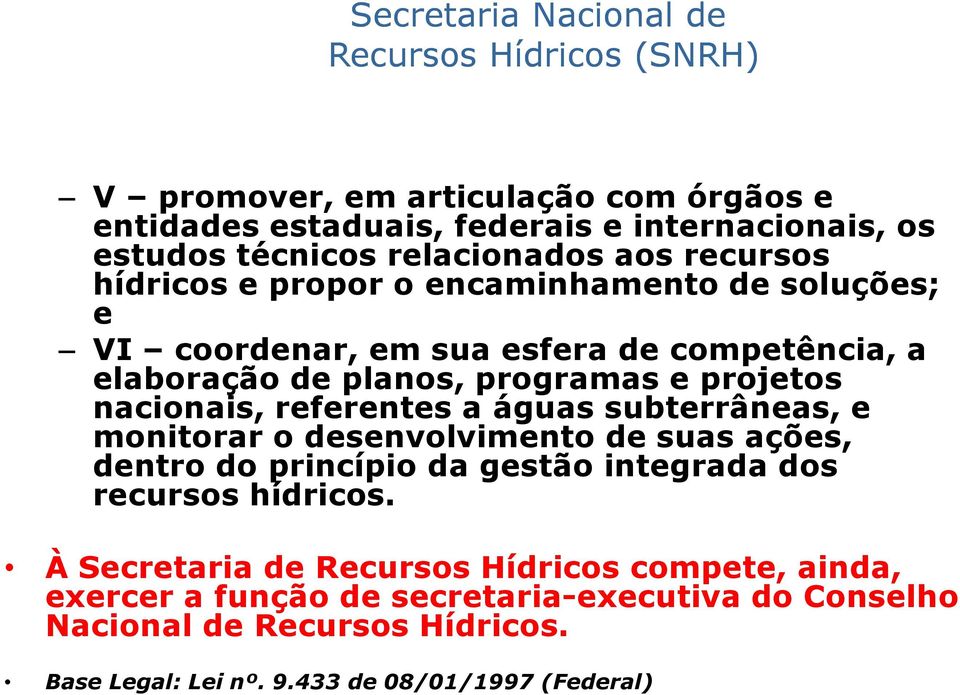 Secretaria Nacional de Recursos Hídricos (SNRH)

– V – promover, em articulação com órgãos e entidades estaduais, federais e internacionais, os estudos técnicos relacionados aos recursos hídricos e propor o encaminhamento de soluções; e

– VI – coordenar, em sua esfera de competência, a elaboração de planos, programas e projetos nacionais, referentes a águas subterrâneas, e monitorar o desenvolvimento de suas ações, dentro do princípio da gestão integrada dos recursos hídricos.

• À Secretaria de Recursos Hídricos compete, ainda, exercer a função de secretaria-executiva do Conselho Nacional de Recursos Hídricos.

• Base Legal: Lei nº. 9.433 de 08/01/1997 (Federal)